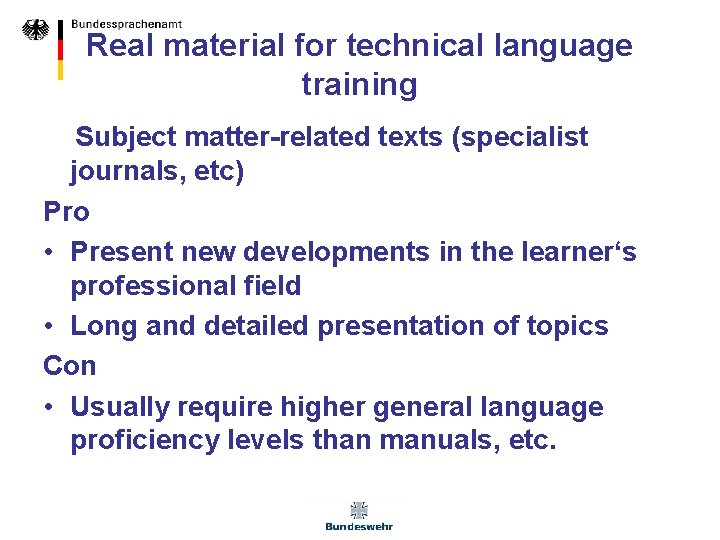 Bundessprachenamt

Real material for technical language training

Subject matter-related texts (specialist journals, etc)

Pro

• Present new developments in the learner‘s professional field
• Long and detailed presentation of topics

Con

• Usually require higher general language proficiency levels than manuals, etc.

Bundeswehr